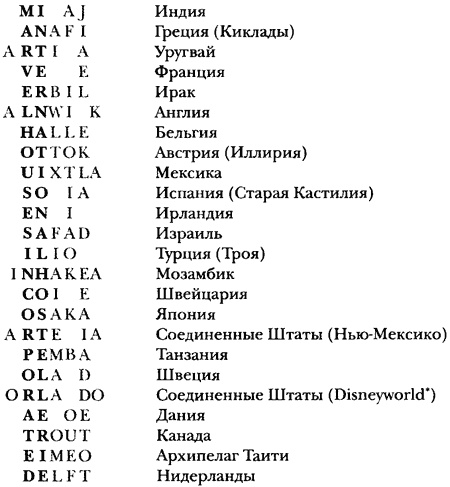 | | |
|---|---|
| MI AJ | Индия |
| ANAFI | Греция (Киклады) |
| ARTI A | Уругвай |
| VE E | Франция |
| ERBIL | Ирак |
| ALNWI K | Англия |
| HALLE | Бельгия |
| OTTOK | Австрия (Иллирия) |
| UIXTLA | Мексика |
| SO IA | Испания (Старая Кастилия) |
| EN I | Ирландия |
| SAFAD | Израиль |
| ILIO | Турция (Троя) |
| INHAKEA | Мозамбик |
| COI E | Швейцария |
| OSAKA | Япония |
| ARTE IA | Соединенные Штаты (Нью-Мексико) |
| PEMBA | Танзания |
| OLA D | Швеция |
| ORLA DO | Соединенные Штаты (Disneyworld*) |
| AE OE | Дания |
| TROUT | Канада |
| EIMEO | Архипелаг Таити |
| DELFT | Нидерланды |